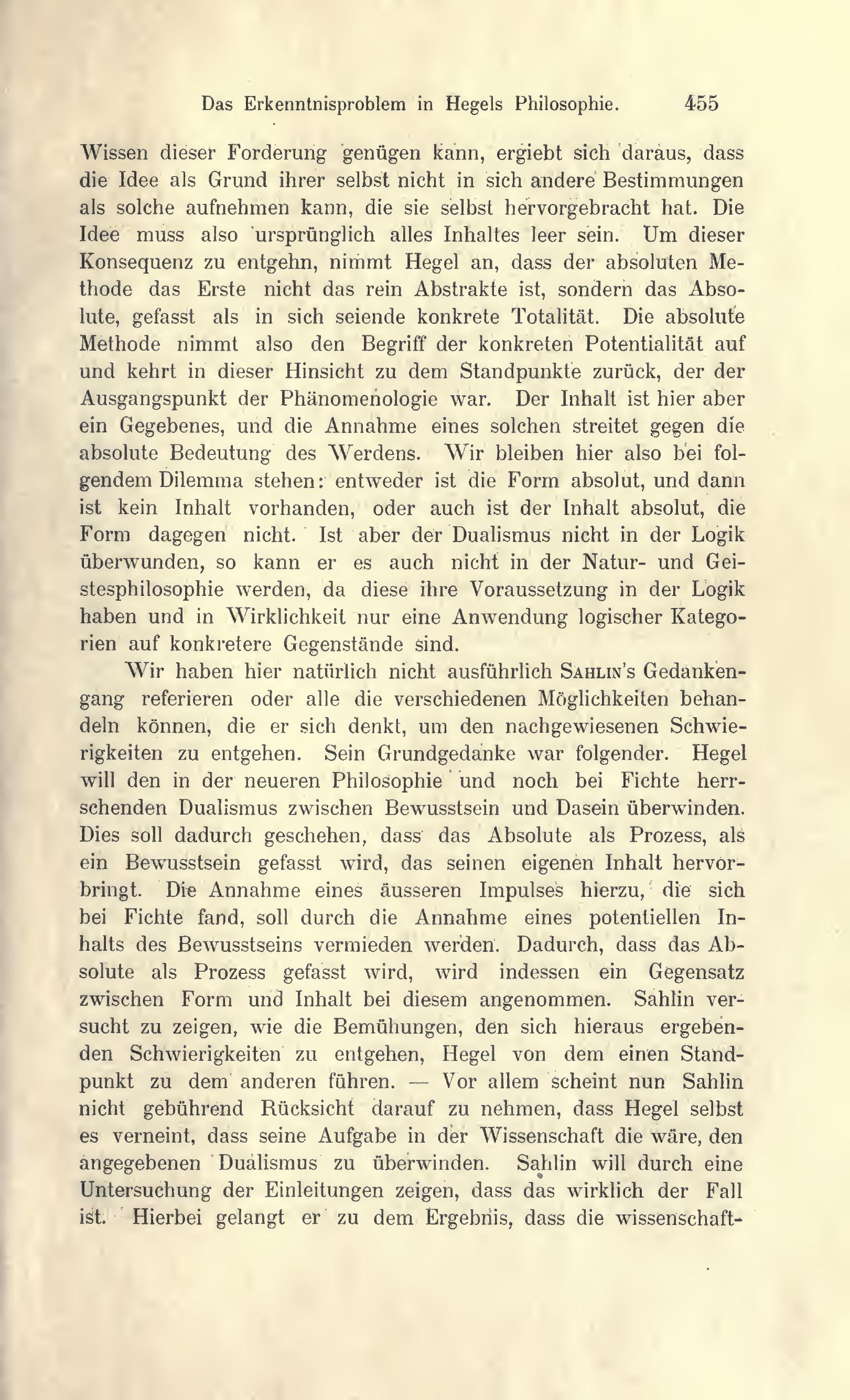 Das Erkenntnisproblem in Hegels Philosophie. 455

Wissen dieser Forderung genügen kann, ergiebt sich daraus, dass die Idee als Grund ihrer selbst nicht in sich andere Bestimmungen als solche aufnehmen kann, die sie selbst hervorgebracht hat. Die Idee muss also ursprünglich alles Inhaltes leer sein. Um dieser Konsequenz zu entgehn, nimmt Hegel an, dass der absoluten Methode das Erste nicht das rein Abstrakte ist, sondern das Absolute, gefasst als in sich seiende konkrete Totalität. Die absolute Methode nimmt also den Begriff der konkreten Potentialität auf und kehrt in dieser Hinsicht zu dem Standpunkte zurück, der der Ausgangspunkt der Phänomenologie war. Der Inhalt ist hier aber ein Gegebenes, und die Annahme eines solchen streitet gegen die absolute Bedeutung des Werdens. Wir bleiben hier also bei folgendem Dilemma stehen: entweder ist die Form absolut, und dann ist kein Inhalt vorhanden, oder auch ist der Inhalt absolut, die Form dagegen nicht. Ist aber der Dualismus nicht in der Logik überwunden, so kann er es auch nicht in der Natur- und Geistesphilosophie werden, da diese ihre Voraussetzung in der Logik haben und in Wirklichkeit nur eine Anwendung logischer Kategorien auf konkretere Gegenstände sind.

Wir haben hier natürlich nicht ausführlich Sahlin's Gedankengang referieren oder alle die verschiedenen Möglichkeiten behandeln können, die er sich denkt, um den nachgewiesenen Schwierigkeiten zu entgehen. Sein Grundgedanke war folgender. Hegel will den in der neueren Philosophie und noch bei Fichte herrschenden Dualismus zwischen Bewusstsein und Dasein überwinden. Dies soll dadurch geschehen, dass das Absolute als Prozess, als ein Bewusstsein gefasst wird, das seinen eigenen Inhalt hervorbringt. Die Annahme eines äusseren Impulses hierzu, die sich bei Fichte fand, soll durch die Annahme eines potentiellen Inhalts des Bewusstseins vermieden werden. Dadurch, dass das Absolute als Prozess gefasst wird, wird indessen ein Gegensatz zwischen Form und Inhalt bei diesem angenommen. Sahlin versucht zu zeigen, wie die Bemühungen, den sich hieraus ergebenden Schwierigkeiten zu entgehen, Hegel von dem einen Standpunkt zu dem anderen führen. — Vor allem scheint nun Sahlin nicht gebührend Rücksicht darauf zu nehmen, dass Hegel selbst es verneint, dass seine Aufgabe in der Wissenschaft die wäre, den angegebenen Dualismus zu überwinden. Sahlin will durch eine Untersuchung der Einleitungen zeigen, dass das wirklich der Fall ist. Hierbei gelangt er zu dem Ergebnis, dass die wissenschaft-